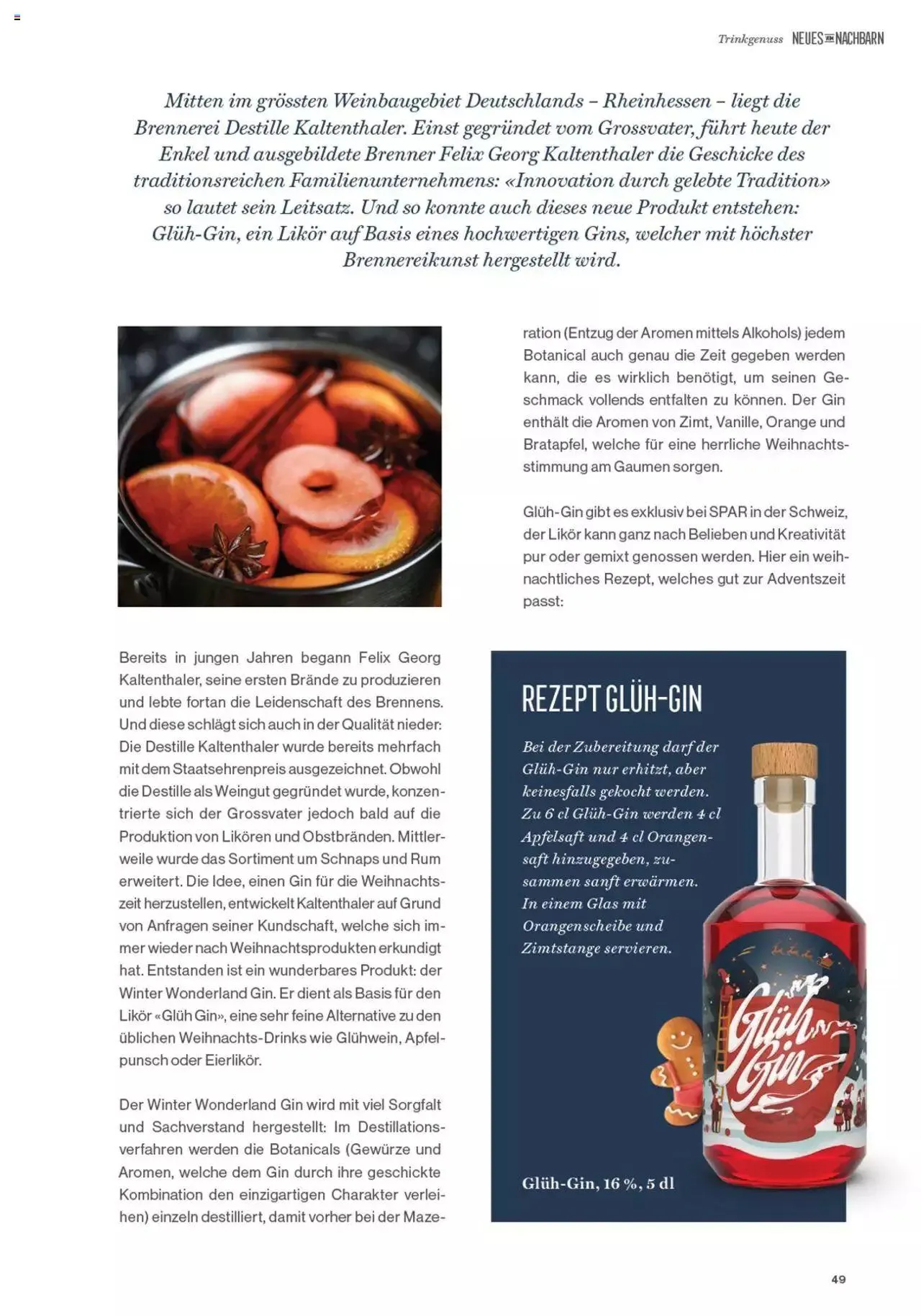 Trinkgenuss NEUES VOM NACHBARN

Mitten im grössten Weinbaugebiet Deutschlands – Rheinhessen – liegt die Brennerei Destille Kaltenthaler. Einst gegründet vom Grossvater, führt heute der Enkel und ausgebildete Brenner Felix Georg Kaltenthaler die Geschicke des traditionsreichen Familienunternehmens: «Innovation durch gelebte Tradition» so lautet sein Leitsatz. Und so konnte auch dieses neue Produkt entstehen: Glüh-Gin, ein Likör auf Basis eines hochwertigen Gins, welcher mit höchster Brennereikunst hergestellt wird.

Bereits in jungen Jahren begann Felix Georg Kaltenthaler, seine ersten Brände zu produzieren und lebte fortan die Leidenschaft des Brennens. Und diese schlägt sich auch in der Qualität nieder: Die Destille Kaltenthaler wurde bereits mehrfach mit dem Staatsehrenpreis ausgezeichnet. Obwohl die Destille als Weingut gegründet wurde, konzentrierte sich der Grossvater jedoch bald auf die Produktion von Likören und Obstbränden. Mittlerweile wurde das Sortiment um Schnaps und Rum erweitert. Die Idee, einen Gin für die Weihnachtszeit herzustellen, entwickelt Kaltenthaler auf Grund von Anfragen seiner Kundschaft, welche sich immer wieder nach Weihnachtsprodukten erkundigt hat. Entstanden ist ein wunderbares Produkt: der Winter Wonderland Gin. Er dient als Basis für den Likör «Glüh Gin», eine sehr feine Alternative zu den üblichen Weihnachts-Drinks wie Glühwein, Apfelpunsch oder Eierlikör.

Der Winter Wonderland Gin wird mit viel Sorgfalt und Sachverstand hergestellt: Im Destillationsverfahren werden die Botanicals (Gewürze und Aromen, welche dem Gin durch ihre geschickte Kombination den einzigartigen Charakter verleihen) einzeln destilliert, damit vorher bei der Mazeration (Entzug der Aromen mittels Alkohols) jedem Botanical auch genau die Zeit gegeben werden kann, die es wirklich benötigt, um seinen Geschmack vollends entfalten zu können. Der Gin enthält die Aromen von Zimt, Vanille, Orange und Bratapfel, welche für eine herrliche Weihnachtsstimmung am Gaumen sorgen.

Glüh-Gin gibt es exklusiv bei SPAR in der Schweiz, der Likör kann ganz nach Belieben und Kreativität pur oder gemixt genossen werden. Hier ein weihnachtliches Rezept, welches gut zur Adventszeit passt:

REZEPT GLÜH-GIN

Bei der Zubereitung darf der Glüh-Gin nur erhitzt, aber keinesfalls gekocht werden. Zu 6 cl Glüh-Gin werden 4 cl Apfelsaft und 4 cl Orangensaft hinzugegeben, zusammen sanft erwärmen. In einem Glas mit Orangenscheibe und Zimtstange servieren.

Glüh Gin

Glüh-Gin, 16 %, 5 dl

49